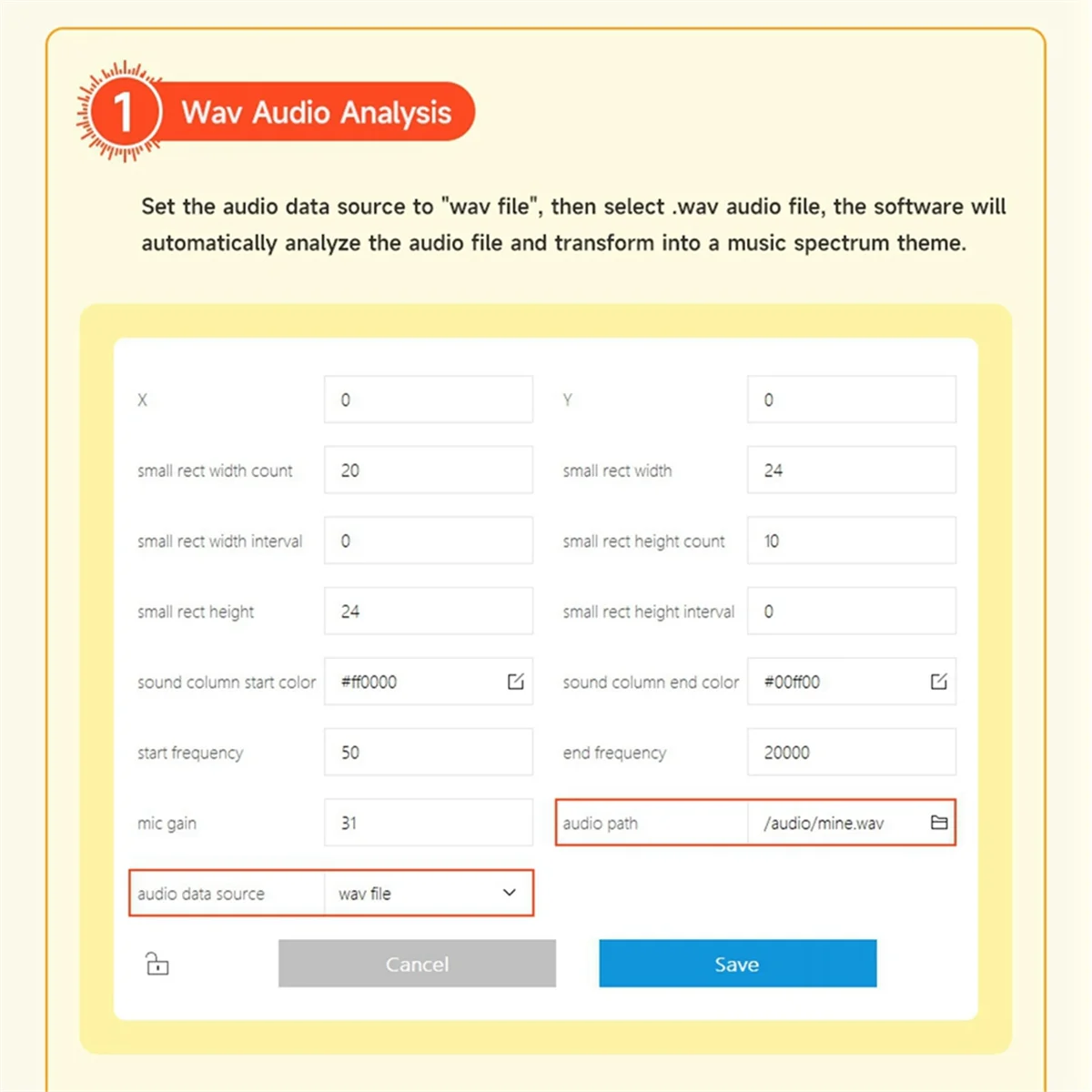 1 Wav Audio Analysis

Set the audio data source to "wav file", then select .wav audio file, the software will automatically analyze the audio file and transform into a music spectrum theme.

X 0
Y 0
small rect width count 20
small rect width 24
small rect width interval 0
small rect height count 10
small rect height 24
small rect height interval 0
sound column start color #ff0000
sound column end color #00ff00
start frequency 50
end frequency 20000
mic gain 31
audio path /audio/mine.wav
audio data source wav file

Cancel
Save